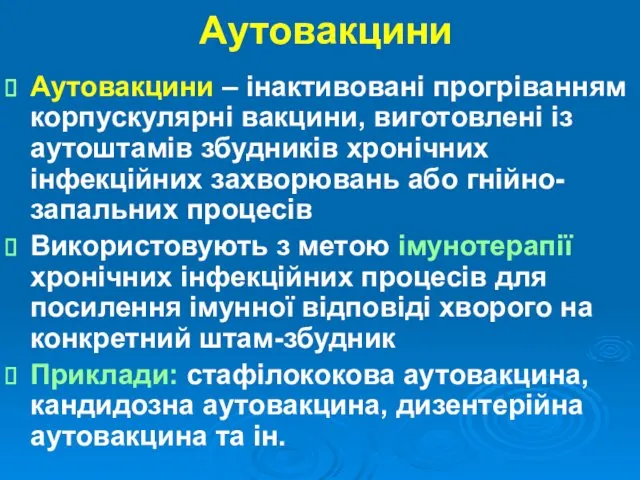 Аутовакцини

Аутовакцини – інактивовані прогріванням корпускулярні вакцини, виготовлені із аутоштамів збудників хронічних інфекційних захворювань або гнійно-запальних процесів

Використовують з метою імунотерапії хронічних інфекційних процесів для посилення імунної відповіді хворого на конкретний штам-збудник

Приклади: стафілококова аутовакцина, кандидозна аутовакцина, дизентерійна аутовакцина та ін.